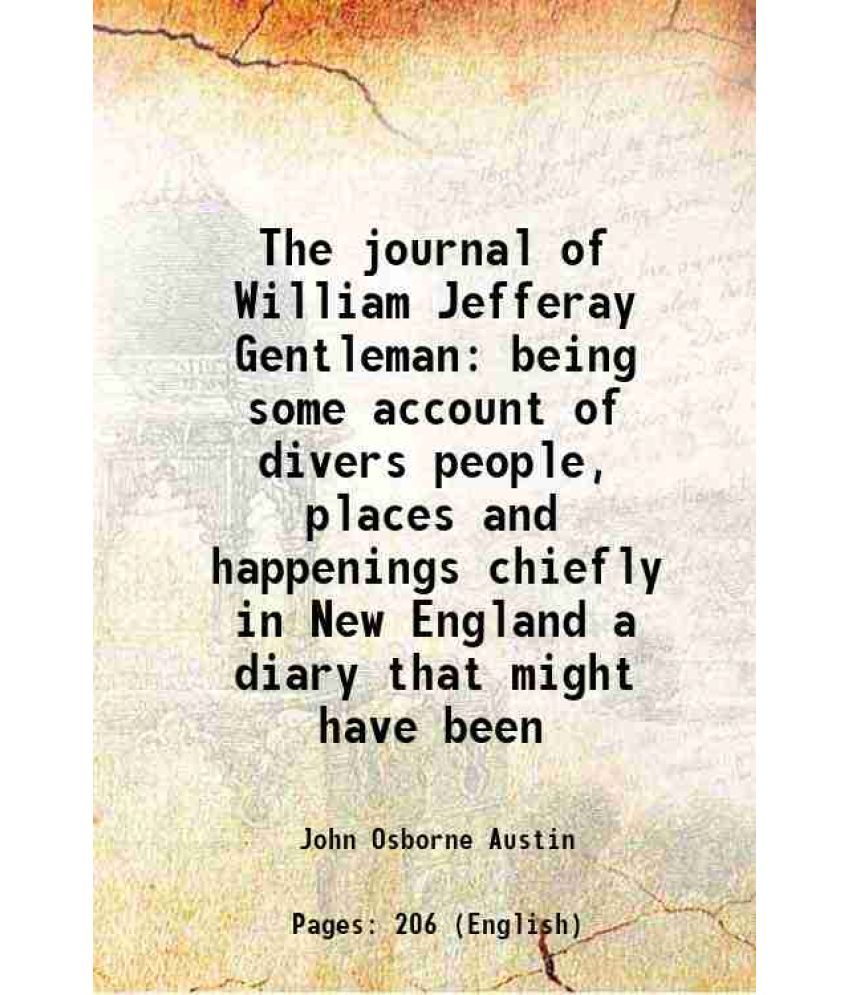 The journal of William Jefferay Gentleman: being some account of divers people, places and happenings chiefly in New England a diary that might have been

John Osborne Austin

Pages: 206 (English)